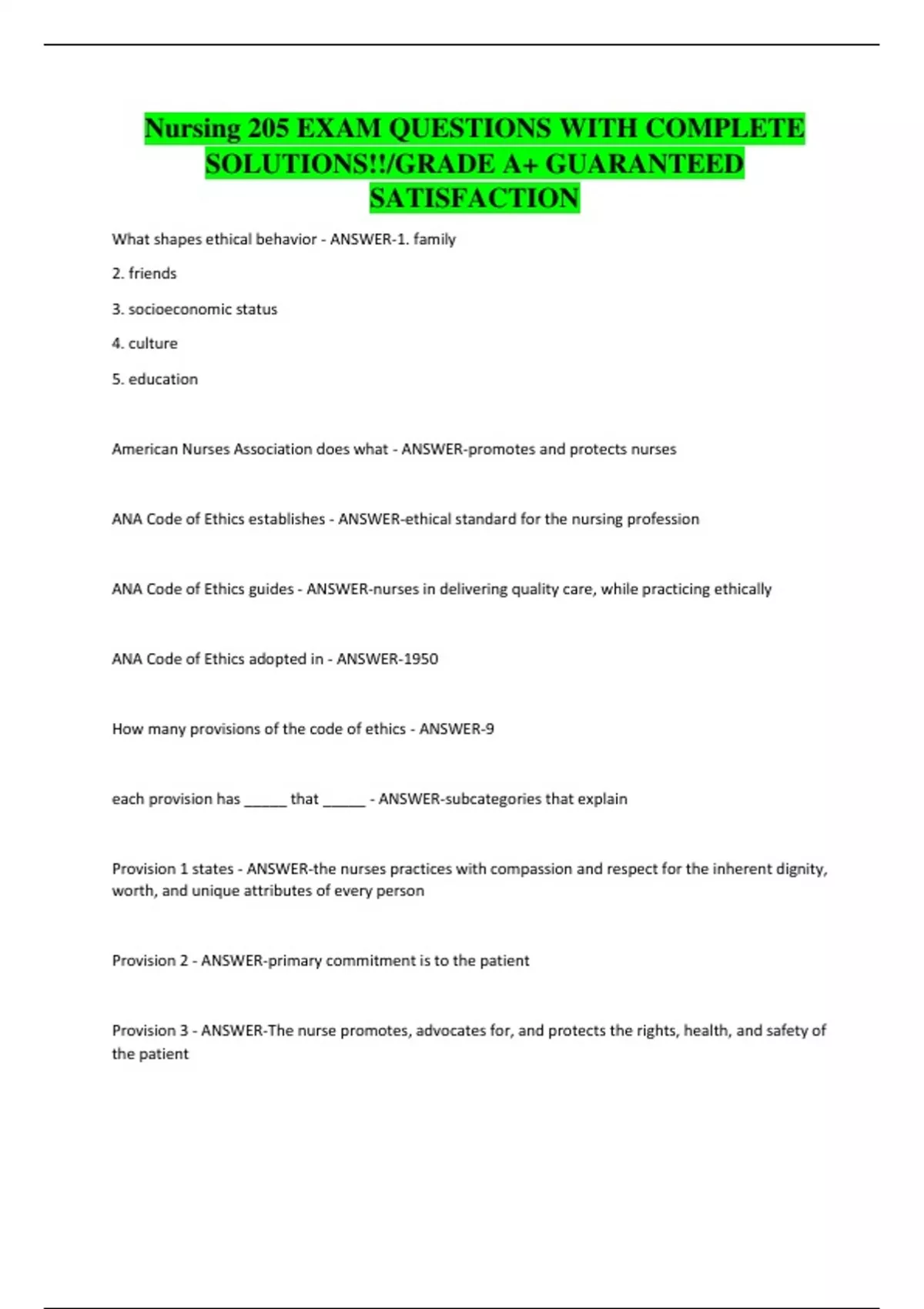 Nursing 205 EXAM QUESTIONS WITH COMPLETE SOLUTIONS!!/GRADE A+ GUARANTEED SATISFACTION

What shapes ethical behavior - ANSWER-1. family

2. friends

3. socioeconomic status

4. culture

5. education

American Nurses Association does what - ANSWER-promotes and protects nurses

ANA Code of Ethics establishes - ANSWER-ethical standard for the nursing profession

ANA Code of Ethics guides - ANSWER-nurses in delivering quality care, while practicing ethically

ANA Code of Ethics adopted in - ANSWER-1950

How many provisions of the code of ethics - ANSWER-9

each provision has ______ that ______ - ANSWER-subcategories that explain

Provision 1 states - ANSWER-the nurses practices with compassion and respect for the inherent dignity, worth, and unique attributes of every person

Provision 2 - ANSWER-primary commitment is to the patient

Provision 3 - ANSWER-The nurse promotes, advocates for, and protects the rights, health, and safety of the patient